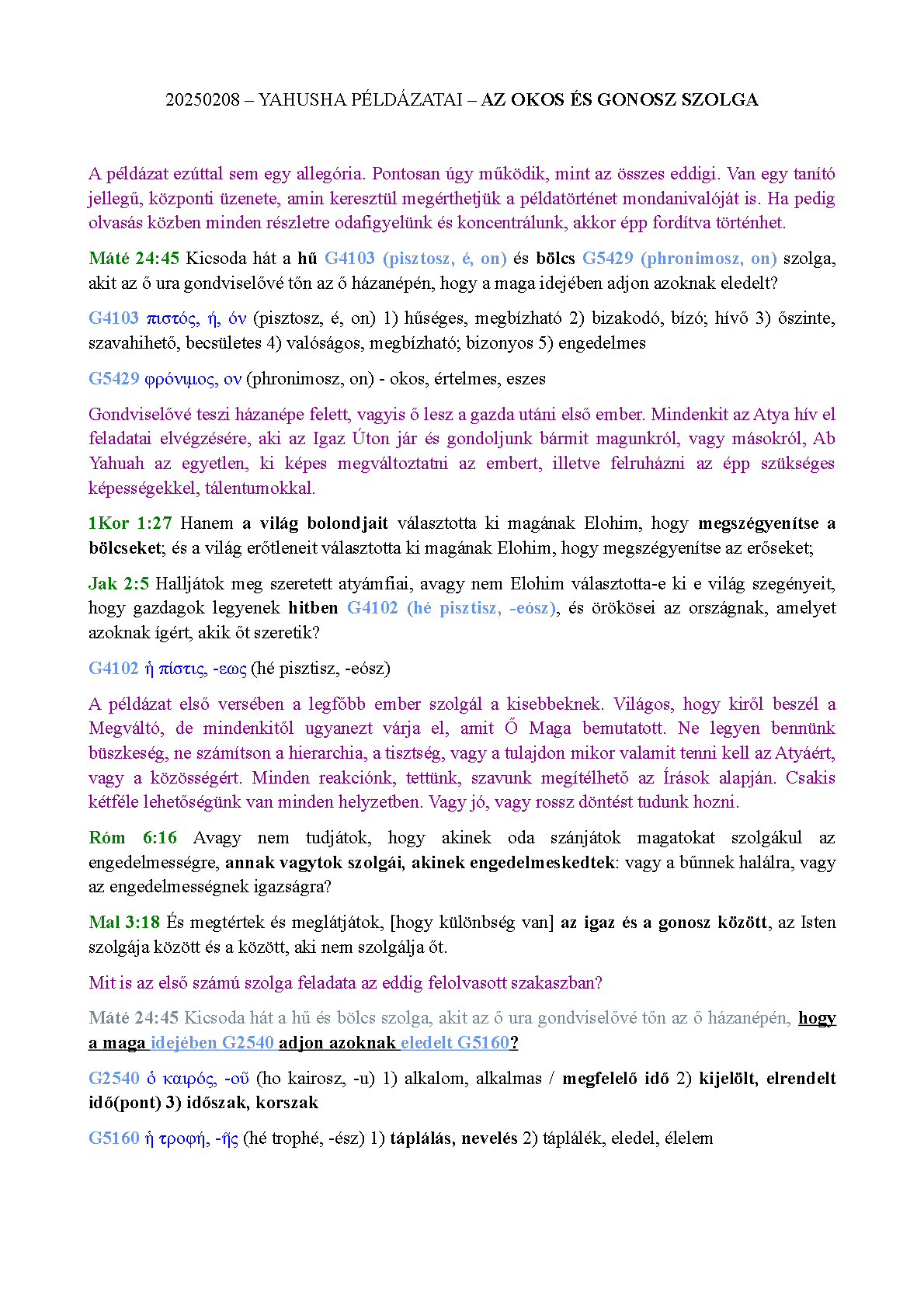 20250208 – YAHUSHA PÉLDÁZATAI – AZ OKOS ÉS GONOSZ SZOLGA

A példázat ezúttal sem egy allegória. Pontosan úgy működik, mint az összes eddigi. Van egy tanító jellegű, központi üzenete, amin keresztül megérthetjük a példatörténet mondanivalóját is. Ha pedig olvasás közben minden részletre odafigyelünk és koncentrálunk, akkor épp fordítva történhet.

Máté 24:45 Kicsoda hát a hű G4103 (pisztosz, é, on) és bölcs G5429 (phronimosz, on) szolga, akit az ő ura gondviselővé tőn az ő házanépén, hogy a maga idejében adjon azoknak eledelt?

G4103 πιστός, ή, όν (pisztosz, é, on) 1) hűséges, megbízható 2) bizakodó, bízó; hívő 3) őszinte, szavahihető, becsületes 4) valóságos, megbízható; bizonyos 5) engedelmes

G5429 φρόνιμος, ον (phronimosz, on) - okos, értelmes, eszes

Gondviselővé teszi házanépe felett, vagyis ő lesz a gazda utáni első ember. Mindenkit az Atya hív el feladatai elvégzésére, aki az Igaz Úton jár és gondoljunk bármit magunkról, vagy másokról, Ab Yahuah az egyetlen, ki képes megváltoztatni az embert, illetve felruházni az épp szükséges képességekkel, tálentumokkal.

1Kor 1:27 Hanem a világ bolondjait választotta ki magának Elohim, hogy megszégyenítse a bölcseket; és a világ erőtleneit választotta ki magának Elohim, hogy megszégyenítse az erőseket;

Jak 2:5 Halljátok meg szeretett atyámfiai, avagy nem Elohim választotta-e ki e világ szegényeit, hogy gazdagok legyenek hitben G4102 (hé pisztisz, -eósz), és örökösei az országnak, amelyet azoknak ígért, akik őt szeretik?

G4102 ἡ πίστις, -εως (hé pisztisz, -eósz)

A példázat első versében a legfőbb ember szolgál a kisebbeknek. Világos, hogy kiről beszél a Megváltó, de mindenkitől ugyanezt várja el, amit Ő Maga bemutatott. Ne legyen bennünk büszkeség, ne számítson a hierarchia, a tisztség, vagy a tulajdon mikor valamit tenni kell az Atyáért, vagy a közösségért. Minden reakciónk, tettünk, szavunk megítélhető az Írások alapján. Csakis kétféle lehetőségünk van minden helyzetben. Vagy jó, vagy rossz döntést tudunk hozni.

Róm 6:16 Avagy nem tudjátok, hogy akinek oda szánjátok magatokat szolgákul az engedelmességre, annak vagytok szolgái, akinek engedelmeskedtek: vagy a bűnnek halálra, vagy az engedelmességnek igazságra?

Mal 3:18 És megtértek és meglátjátok, [hogy különbség van] az igaz és a gonosz között, az Isten szolgája között és a között, aki nem szolgálja őt.

Mit is az első számú szolga feladata az eddig felolvasott szakaszban?

Máté 24:45 Kicsoda hát a hű és bölcs szolga, akit az ő ura gondviselővé tőn az ő házanépén, hogy a maga idejében G2540 adjon azoknak eledelt G5160?

G2540 ὁ καιρός, -οῦ (ho kairosz, -u) 1) alkalom, alkalmas / megfelelő idő 2) kijelölt, elrendelt idő(pont) 3) időszak, korszak

G5160 ἡ τροφή, -ῆς (hé trophé, -ész) 1) táplálás, nevelés 2) táplálék, eledel, élelem